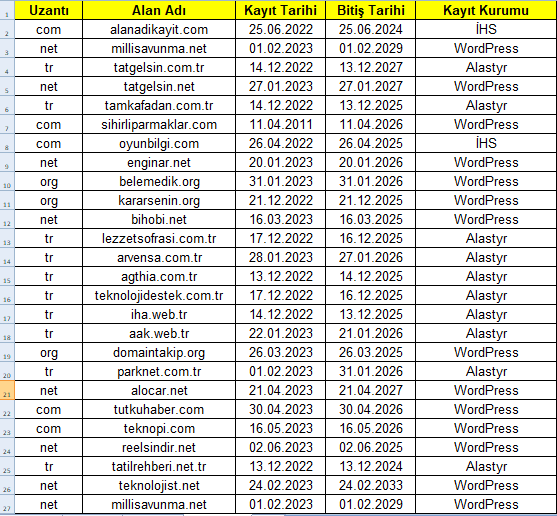 | | Uzantı | Alan Adı | Kayıt Tarihi | Bitiş Tarihi | Kayıt Kurumu |
|---|---|---|---|---|---|
| 2 | com | alanadikayit.com | 25.06.2022 | 25.06.2024 | İHS |
| 3 | net | millisavunma.net | 01.02.2023 | 01.02.2029 | WordPress |
| 4 | tr | tatgelsin.com.tr | 14.12.2022 | 13.12.2027 | Alastyr |
| 5 | net | tatgelsin.net | 27.01.2023 | 27.01.2027 | WordPress |
| 6 | tr | tamkafadan.com.tr | 14.12.2022 | 13.12.2025 | Alastyr |
| 7 | com | sihirliparmaklar.com | 11.04.2011 | 11.04.2026 | WordPress |
| 8 | com | oyunbilgi.com | 26.04.2022 | 26.04.2025 | İHS |
| 9 | net | enginar.net | 20.01.2023 | 20.01.2026 | WordPress |
| 10 | org | belemedik.org | 31.01.2023 | 31.01.2026 | WordPress |
| 11 | org | kararsenin.org | 21.12.2022 | 21.12.2025 | WordPress |
| 12 | net | bihobi.net | 16.03.2023 | 16.03.2025 | WordPress |
| 13 | tr | lezzetsofrasi.com.tr | 17.12.2022 | 16.12.2025 | Alastyr |
| 14 | tr | arvensa.com.tr | 28.01.2023 | 27.01.2026 | Alastyr |
| 15 | tr | agthia.com.tr | 13.12.2022 | 14.12.2025 | Alastyr |
| 16 | tr | teknolojidestek.com.tr | 17.12.2022 | 16.12.2025 | Alastyr |
| 17 | tr | iha.web.tr | 14.12.2022 | 13.12.2025 | Alastyr |
| 18 | tr | aak.web.tr | 22.01.2023 | 21.01.2026 | Alastyr |
| 19 | org | domaintakip.org | 26.03.2023 | 26.03.2025 | WordPress |
| 20 | tr | parknet.com.tr | 01.02.2023 | 31.01.2026 | Alastyr |
| 21 | net | alocar.net | 21.04.2023 | 21.04.2027 | WordPress |
| 22 | com | tutkuhaber.com | 30.04.2023 | 30.04.2026 | WordPress |
| 23 | com | teknopi.com | 16.05.2023 | 16.05.2026 | WordPress |
| 24 | net | reelsindir.net | 02.06.2023 | 02.06.2025 | WordPress |
| 25 | tr | tatilrehberi.net.tr | 13.12.2022 | 13.12.2024 | Alastyr |
| 26 | net | teknolojist.net | 24.02.2023 | 24.02.2033 | WordPress |
| 27 | net | millisavunma.net | 01.02.2023 | 01.02.2029 | WordPress |